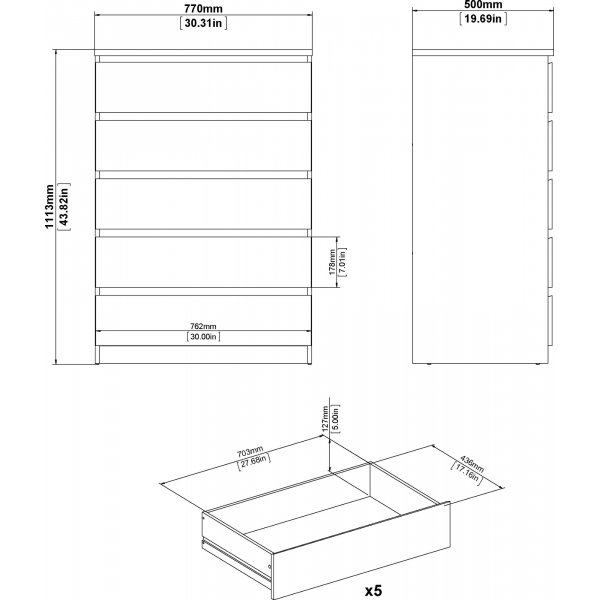 770mm
[30.31in]

500mm
[19.69in]

1113mm
[43.82in]

178mm
[7.01in]

762mm
[30.00in]

127mm
[5.00in]

703mm
[27.68in]

436mm
[17.16in]

x5